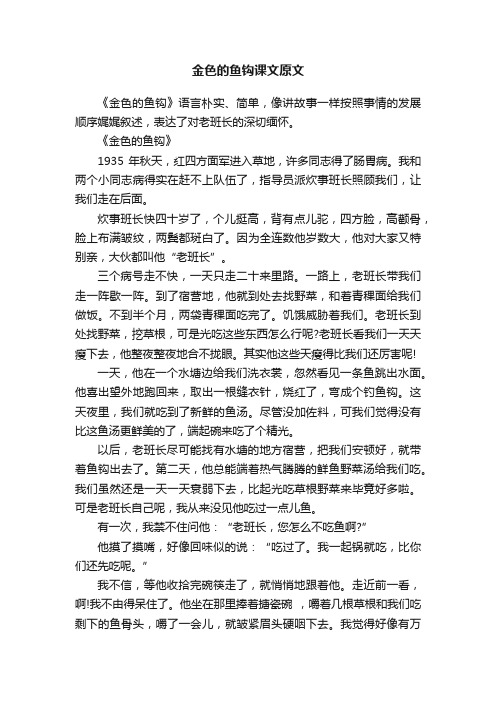 金色的鱼钩课文原文

《金色的鱼钩》语言朴实、简单，像讲故事一样按照事情的发展顺序娓娓叙述，表达了对老班长的深切缅怀。

《金色的鱼钩》

1935 年秋天，红四方面军进入草地，许多同志得了肠胃病。我和两个小同志病得实在赶不上队伍了，指导员派炊事班长照顾我们，让我们走在后面。

炊事班长快四十岁了，个儿挺高，背有点儿驼，四方脸，高颧骨，脸上布满皱纹，两鬓都斑白了。因为全连数他岁数大，他对大家又特别亲，大伙都叫他“老班长”。

三个病号走不快，一天只走二十来里路。一路上，老班长带我们走一阵歇一阵。到了宿营地，他就到处去找野菜，和着青稞面给我们做饭。不到半个月，两袋青稞面吃完了。饥饿威胁着我们。老班长到处找野菜，挖草根，可是光吃这些东西怎么行呢?老班长看我们一天天瘦下去，他整夜整夜地合不拢眼。其实他这些天瘦得比我们还厉害呢!

一天，他在一个水塘边给我们洗衣裳，忽然看见一条鱼跳出水面。他喜出望外地跑回来，取出一根缝衣针，烧红了，弯成个钓鱼钩。这天夜里，我们就吃到了新鲜的鱼汤。尽管没加佐料，可我们觉得没有比这鱼汤更鲜美的了，端起碗来吃了个精光。

以后，老班长尽可能找有水塘的地方宿营，把我们安顿好，就带着鱼钩出去了。第二天，他总能端着热气腾腾的鲜鱼野菜汤给我们吃。我们虽然还是一天一天衰弱下去，比起光吃草根野菜来毕竟好多啦。可是老班长自己呢，我从来没见他吃过一点儿鱼。

有一次，我禁不住问他：“老班长，您怎么不吃鱼啊?”

他摸了摸嘴，好像回味似的说：“吃过了。我一起锅就吃，比你们还先吃呢。”

我不信，等他收拾完碗筷走了，就悄悄地跟着他。走近前一看，啊!我不由得呆住了。他坐在那里捧着搪瓷碗，嚼着几根草根和我们吃剩下的鱼骨头，嚼了一会儿，就皱紧眉头硬咽下去。我觉得好像有万